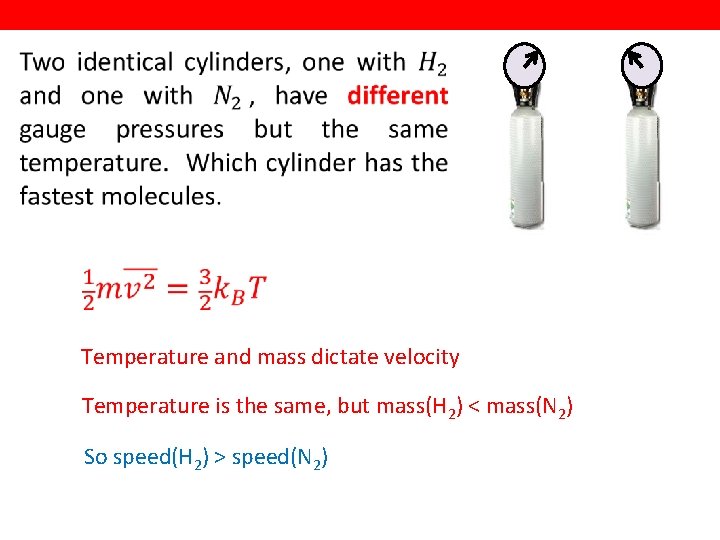 Two identical cylinders, one with $H_2$ and one with $N_2$, have different gauge pressures but the same temperature. Which cylinder has the fastest molecules.

$\frac{1}{2}m\overline{v^2} = \frac{3}{2}k_B T$

Temperature and mass dictate velocity

Temperature is the same, but mass($H_2$) < mass($N_2$)

So speed($H_2$) > speed($N_2$)